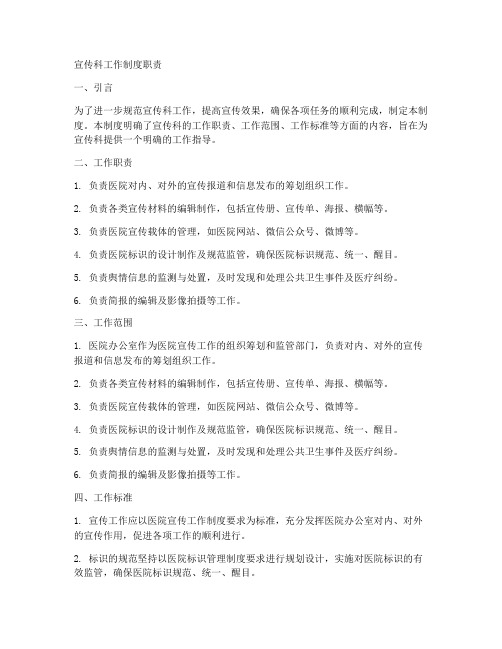 宣传科工作制度职责

一、引言

为了进一步规范宣传科工作，提高宣传效果，确保各项任务的顺利完成，制定本制度。本制度明确了宣传科的工作职责、工作范围、工作标准等方面的内容，旨在为宣传科提供一个明确的工作指导。

二、工作职责

1. 负责医院对内、对外的宣传报道和信息发布的筹划组织工作。

2. 负责各类宣传材料的编辑制作，包括宣传册、宣传单、海报、横幅等。

3. 负责医院宣传载体的管理，如医院网站、微信公众号、微博等。

4. 负责医院标识的设计制作及规范监管，确保医院标识规范、统一、醒目。

5. 负责舆情信息的监测与处置，及时发现和处理公共卫生事件及医疗纠纷。

6. 负责简报的编辑及影像拍摄等工作。

三、工作范围

1. 医院办公室作为医院宣传工作的组织筹划和监管部门，负责对内、对外的宣传报道和信息发布的筹划组织工作。

2. 负责各类宣传材料的编辑制作，包括宣传册、宣传单、海报、横幅等。

3. 负责医院宣传载体的管理，如医院网站、微信公众号、微博等。

4. 负责医院标识的设计制作及规范监管，确保医院标识规范、统一、醒目。

5. 负责舆情信息的监测与处置，及时发现和处理公共卫生事件及医疗纠纷。

6. 负责简报的编辑及影像拍摄等工作。

四、工作标准

1. 宣传工作应以医院宣传工作制度要求为标准，充分发挥医院办公室对内、对外的宣传作用，促进各项工作的顺利进行。

2. 标识的规范坚持以医院标识管理制度要求进行规划设计，实施对医院标识的有效监管，确保医院标识规范、统一、醒目。